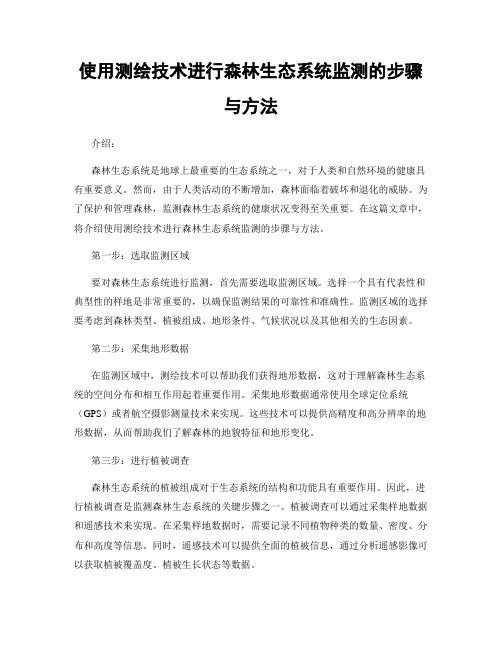 使用测绘技术进行森林生态系统监测的步骤与方法

介绍：

森林生态系统是地球上最重要的生态系统之一，对于人类和自然环境的健康具有重要意义。然而，由于人类活动的不断增加，森林面临着破坏和退化的威胁。为了保护和管理森林，监测森林生态系统的健康状况变得至关重要。在这篇文章中，将介绍使用测绘技术进行森林生态系统监测的步骤与方法。

第一步：选取监测区域

要对森林生态系统进行监测，首先需要选取监测区域。选择一个具有代表性和典型性的样地是非常重要的，以确保监测结果的可靠性和准确性。监测区域的选择要考虑到森林类型、植被组成、地形条件、气候状况以及其他相关的生态因素。

第二步：采集地形数据

在监测区域中，测绘技术可以帮助我们获得地形数据，这对于理解森林生态系统的空间分布和相互作用起着重要作用。采集地形数据通常使用全球定位系统（GPS）或者航空摄影测量技术来实现。这些技术可以提供高精度和高分辨率的地形数据，从而帮助我们了解森林的地貌特征和地形变化。

第三步：进行植被调查

森林生态系统的植被组成对于生态系统的结构和功能具有重要作用。因此，进行植被调查是监测森林生态系统的关键步骤之一。植被调查可以通过采集样地数据和遥感技术来实现。在采集样地数据时，需要记录不同植物种类的数量、密度、分布和高度等信息。同时，遥感技术可以提供全面的植被信息，通过分析遥感影像可以获取植被覆盖度、植被生长状态等数据。